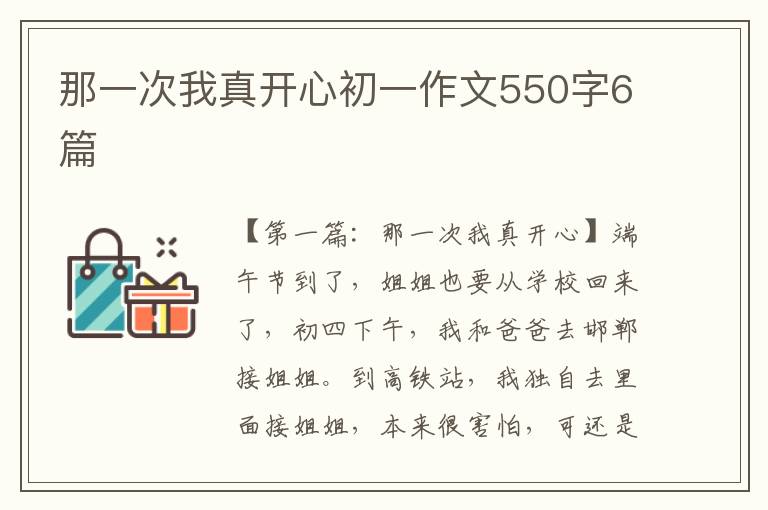 那一次我真开心初一作文550字6篇

【第一篇：那一次我真开心】端午节到了，姐姐也要从学校回来了，初四下午，我和爸爸去邯郸接姐姐。到高铁站，我独自去里面接姐姐，本来很害怕，可还是